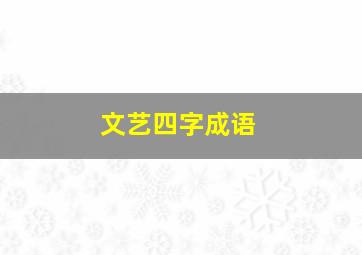 文艺四字成语